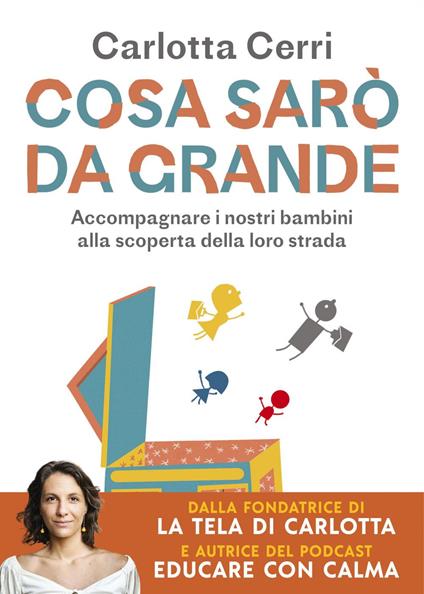 Carlotta Cerri

COSA SARÒ DA GRANDE

Accompagnare i nostri bambini alla scoperta della loro strada

DALLA FONDATRICE DI
LA TELA DI CARLOTTA
E AUTRICE DEL PODCAST
EDUCARE CON CALMA